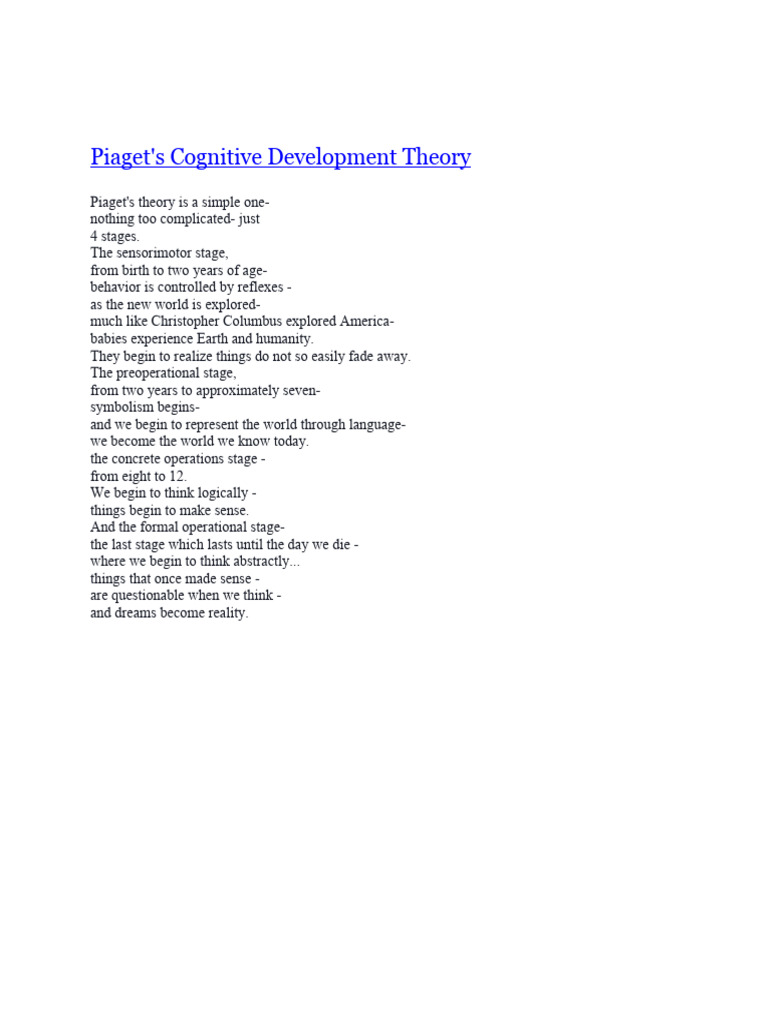 Piaget's Cognitive Development Theory

Piaget's theory is a simple one-
nothing too complicated- just
4 stages.
The sensorimotor stage,
from birth to two years of age-
behavior is controlled by reflexes -
as the new world is explored-
much like Christopher Columbus explored America-
babies experience Earth and humanity.
They begin to realize things do not so easily fade away.
The preoperational stage,
from two years to approximately seven-
symbolism begins-
and we begin to represent the world through language-
we become the world we know today.
the concrete operations stage -
from eight to 12.
We begin to think logically -
things begin to make sense.
And the formal operational stage-
the last stage which lasts until the day we die -
where we begin to think abstractly...
things that once made sense -
are questionable when we think -
and dreams become reality.